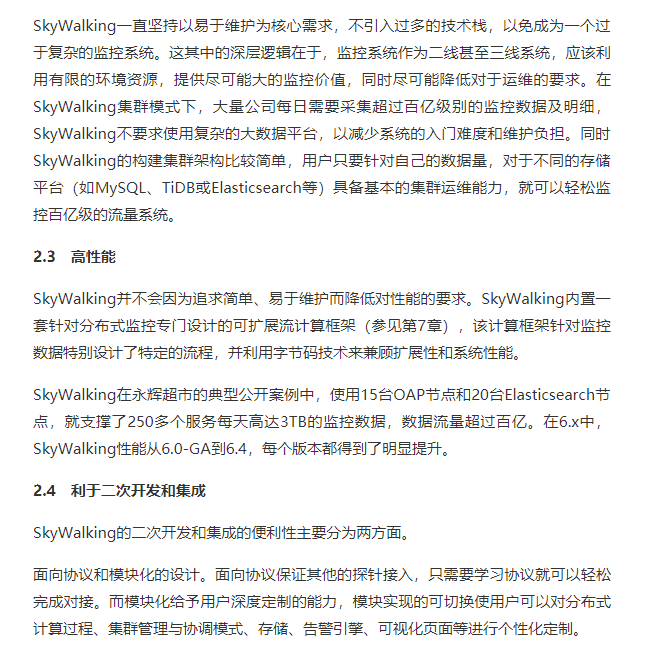 SkyWalking一直坚持以易于维护为核心需求，不引入过多的技术栈，以免成为一个过于复杂的监控系统。这其中的深层逻辑在于，监控系统作为二线甚至三线系统，应该利用有限的环境资源，提供尽可能大的监控价值，同时尽可能降低对于运维的要求。在SkyWalking集群模式下，大量公司每日需要采集超过百亿级别的监控数据及明细，SkyWalking不要求使用复杂的大数据平台，以减少系统的入门难度和维护负担。同时SkyWalking的构建集群架构比较简单，用户只要针对自己的数据量，对于不同的存储平台（如MySQL、TiDB或Elasticsearch等）具备基本的集群运维能力，就可以轻松监控百亿级的流量系统。

2.3 高性能

SkyWalking并不会因为追求简单、易于维护而降低对性能的要求。SkyWalking内置一套针对分布式监控专门设计的可扩展流计算框架（参见第7章），该计算框架针对监控数据特别设计了特定的流程，并利用字节码技术来兼顾扩展性和系统性能。

SkyWalking在永辉超市的典型公开案例中，使用15台OAP节点和20台Elasticsearch节点，就支撑了250多个服务每天高达3TB的监控数据，数据流量超过百亿。在6.x中，SkyWalking性能从6.0-GA到6.4，每个版本都得到了明显提升。

2.4 利于二次开发和集成

SkyWalking的二次开发和集成的便利性主要分为两方面。

面向协议和模块化的设计。面向协议保证其他的探针接入，只需要学习协议就可以轻松完成对接。而模块化给予用户深度定制的能力，模块实现的可切换使用户可以对分布式计算过程、集群管理与协调模式、存储、告警引擎、可视化页面等进行个性化定制。